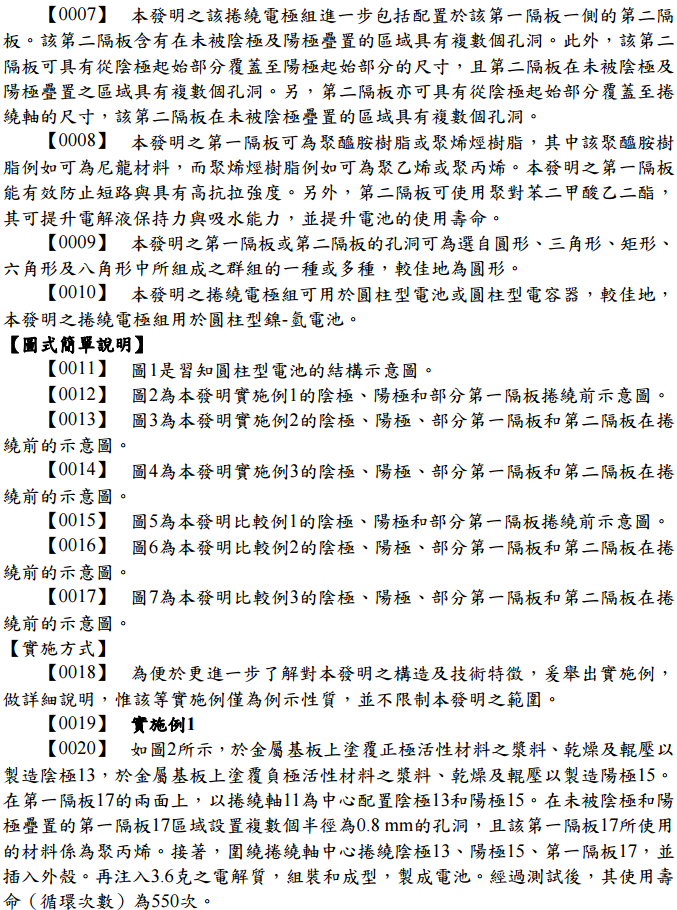 【0007】 本發明之該捲繞電極組進一步包括配置於該第一隔板一側的第二隔板。該第二隔板含有在未被陰極及陽極疊置的區域具有複數個孔洞。此外，該第二隔板可具有從陰極起始部分覆蓋至陽極起始部分的尺寸，且第二隔板在未被陰極及陽極疊置之區域具有複數個孔洞。另，第二隔板亦可具有從陰極起始部分覆蓋至捲繞軸的尺寸，該第二隔板在未被陰極疊置的區域具有複數個孔洞。

【0008】 本發明之第一隔板可為聚醯胺樹脂或聚烯烴樹脂，其中該聚醯胺樹脂例如可為尼龍材料，而聚烯烴樹脂例如可為聚乙烯或聚丙烯。本發明之第一隔板能有效防止短路與具有高抗拉強度。另外，第二隔板可使用聚對苯二甲酸乙二酯，其可提升電解液保持力與吸水能力，並提升電池的使用壽命。

【0009】 本發明之第一隔板或第二隔板的孔洞可為選自圓形、三角形、矩形、六角形及八角形中所組成之群組的一種或多種，較佳地為圓形。

【0010】 本發明之捲繞電極組可用於圓柱型電池或圓柱型電容器，較佳地，本發明之捲繞電極組用於圓柱型鎳-氫電池。

【圖式簡單說明】

【0011】 圖1是習知圓柱型電池的結構示意圖。

【0012】 圖2為本發明實施例1的陰極、陽極和部分第一隔板捲繞前示意圖。

【0013】 圖3為本發明實施例2的陰極、陽極、部分第一隔板和第二隔板在捲繞前的示意圖。

【0014】 圖4為本發明實施例3的陰極、陽極、部分第一隔板和第二隔板在捲繞前的示意圖。

【0015】 圖5為本發明比較例1的陰極、陽極和部分第一隔板捲繞前示意圖。

【0016】 圖6為本發明比較例2的陰極、陽極、部分第一隔板和第二隔板在捲繞前的示意圖。

【0017】 圖7為本發明比較例3的陰極、陽極、部分第一隔板和第二隔板在捲繞前的示意圖。

【實施方式】

【0018】 為便於更進一步了解對本發明之構造及技術特徵，爰舉出實施例，做詳細說明，惟該等實施例僅為例示性質，並不限制本發明之範圍。

【0019】 實施例1

【0020】 如圖2所示，於金屬基板上塗覆正極活性材料之漿料、乾燥及輥壓以製造陰極13，於金屬基板上塗覆負極活性材料之漿料、乾燥及輥壓以製造陽極15。在第一隔板17的兩面上，以捲繞軸11為中心配置陰極13和陽極15。在未被陰極和陽極疊置的第一隔板17區域設置複數個半徑為0.8 mm的孔洞，且該第一隔板17所使用的材料係為聚丙烯。接著，圍繞捲繞軸中心捲繞陰極13、陽極15、第一隔板17，並插入外殼。再注入3.6克之電解質，組裝和成型，製成電池。經過測試後，其使用壽命（循環次數）為550次。